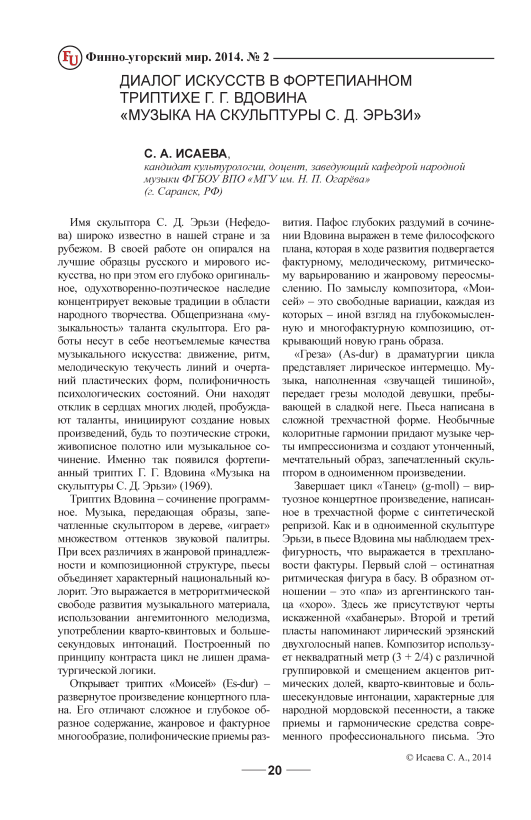 FU Финно-угорский мир. 2014. № 2

ДИАЛОГ ИСКУССТВ В ФОРТЕПИАННОМ ТРИПТИХЕ Г. Г. ВДОВИНА «МУЗЫКА НА СКУЛЬПТУРЫ С. Д. ЭРЬЗИ»

С. А. ИСАЕВА,
кандидат культурологии, доцент, заведующий кафедрой народной музыки ФГБОУ ВПО «МГУ им. Н. П. Огарёва» (г. Саранск, РФ)

Имя скульптора С. Д. Эрьзи (Нефедова) широко известно в нашей стране и за рубежом. В своей работе он опирался на лучшие образцы русского и мирового искусства, но при этом его глубоко оригинальное, одухотворенно-поэтическое наследие концентрирует вековые традиции в области народного творчества. Общепризнана «музыкальность» таланта скульптора. Его работы несут в себе неотъемлемые качества музыкального искусства: движение, ритм, мелодическую текучесть линий и очертаний пластических форм, полифоничность психологических состояний. Они находят отклик в сердцах многих людей, пробуждают таланты, инициируют создание новых произведений, будь то поэтические строки, живописное полотно или музыкальное сочинение. Именно так появился фортепианный триптих Г. Г. Вдовина «Музыка на скульптуры С. Д. Эрьзи» (1969).

Триптих Вдовина – сочинение программное. Музыка, передающая образы, запечатленные скульптором в дереве, «играет» множеством оттенков звуковой палитры. При всех различиях в жанровой принадлежности и композиционной структуре, пьесы объединяет характерный национальный колорит. Это выражается в метроритмической свободе развития музыкального материала, использовании ангемитонного мелодизма, употреблении кварто-квинтовых и большесекундовых интонаций. Построенный по принципу контраста цикл не лишен драматургической логики.

Открывает триптих «Моисей» (Es-dur) – развернутое произведение концертного плана. Его отличают сложное и глубокое образное содержание, жанровое и фактурное многообразие, полифонические приемы развития. Пафос глубоких раздумий в сочинении Вдовина выражен в теме философского плана, которая в ходе развития подвергается фактурному, мелодическому, ритмическому варьированию и жанровому переосмыслению. По замыслу композитора, «Моисей» – это свободные вариации, каждая из которых – иной взгляд на глубокомысленную и многофактурную композицию, открывающий новую грань образа.

«Греза» (As-dur) в драматургии цикла представляет лирическое интермеццо. Музыка, наполненная «звучащей тишиной», передает грезы молодой девушки, пребывающей в сладкой неге. Пьеса написана в сложной трехчастной форме. Необычные колоритные гармонии придают музыке черты импрессионизма и создают утонченный, мечтательный образ, запечатленный скульптором в одноименном произведении.

Завершает цикл «Танец» (g-moll) – виртуозное концертное произведение, написанное в трехчастной форме с синтетической репризой. Как и в одноименной скульптуре Эрьзи, в пьесе Вдовина мы наблюдаем трехфигурность, что выражается в трехплановости фактуры. Первый слой – остинатная ритмическая фигура в басу. В образном отношении – это «па» из аргентинского танца «хоро». Здесь же присутствуют черты искаженной «хабанеры». Второй и третий пласты напоминают лирический эрзянский двухголосный напев. Композитор использует неквадратный метр (3 + 2/4) с различной группировкой и смещением акцентов ритмических долей, кварто-квинтовые и большесекундовые интонации, характерные для народной мордовской песенности, а также приемы и гармонические средства современного профессионального письма. Это

© Исаева С. А., 2014

20